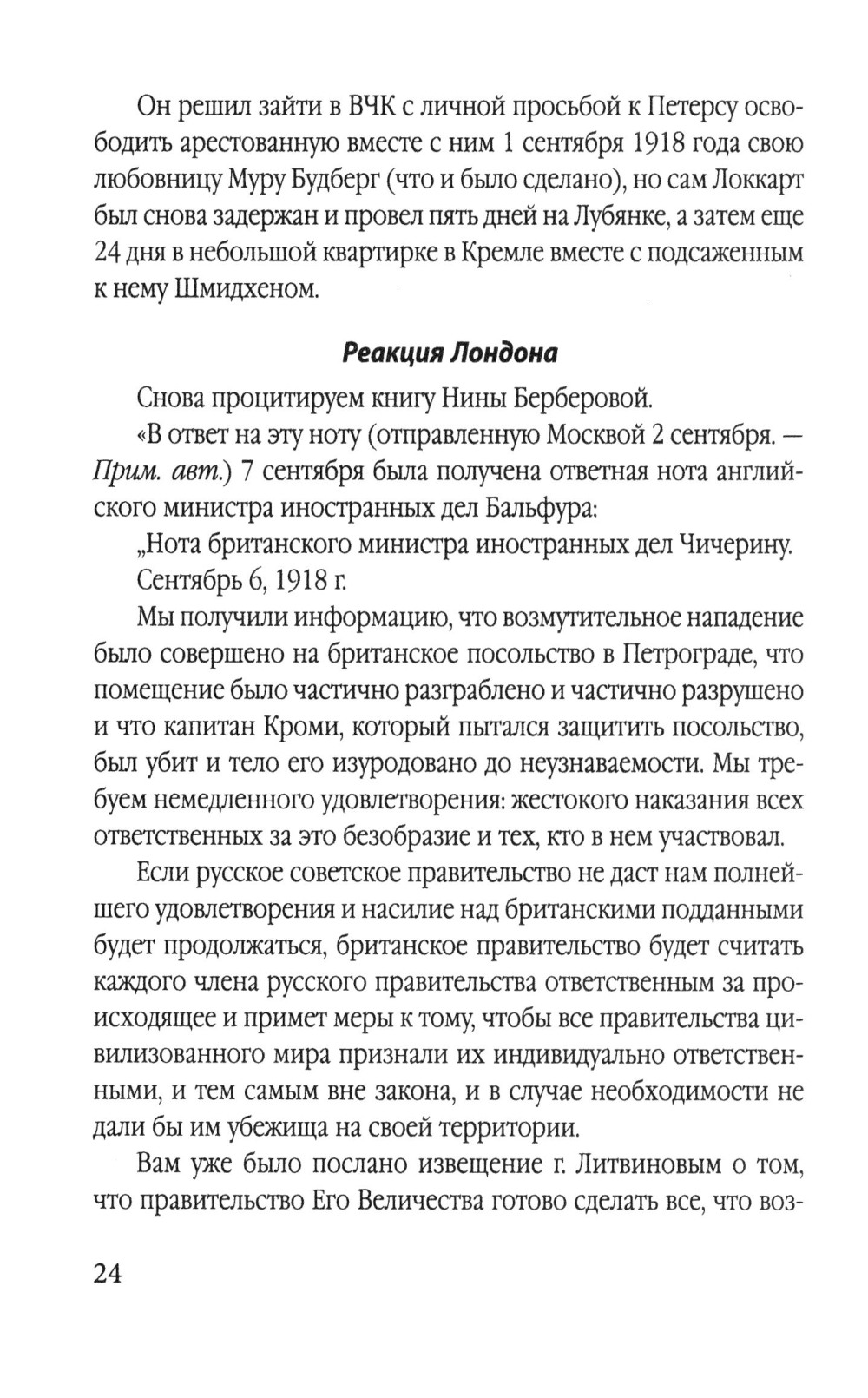 Он решил зайти в ВЧК с личной просьбой к Петерсу освободить арестованную вместе с ним 1 сентября 1918 года свою любовницу Муру Будберг (что и было сделано), но сам Локкарт был снова задержан и провел пять дней на Лубянке, а затем еще 24 дня в небольшой квартирке в Кремле вместе с подсаженным к нему Шмидхеном.

Реакция Лондона

Снова процитируем книгу Нины Берберовой.

«В ответ на эту ноту (отправленную Москвой 2 сентября. — Прим. авт.) 7 сентября была получена ответная нота английского министра иностранных дел Бальфура:

„Нота британского министра иностранных дел Чичерину. Сентябрь 6, 1918 г.

Мы получили информацию, что возмутительное нападение было совершено на британское посольство в Петрограде, что помещение было частично разграблено и частично разрушено и что капитан Кроми, который пытался защитить посольство, был убит и тело его изуродовано до неузнаваемости. Мы требуем немедленного удовлетворения: жестокого наказания всех ответственных за это безобразие и тех, кто в нем участвовал.

Если русское советское правительство не даст нам полнейшего удовлетворения и насилие над британскими подданными будет продолжаться, британское правительство будет считать каждого члена русского правительства ответственным за происходящее и примет меры к тому, чтобы все правительства цивилизованного мира признали их индивидуально ответственными, и тем самым вне закона, и в случае необходимости не дали бы им убежища на своей территории.

Вам уже было послано извещение г. Литвиновым о том, что правительство Его Величества готово сделать все, что воз-

24